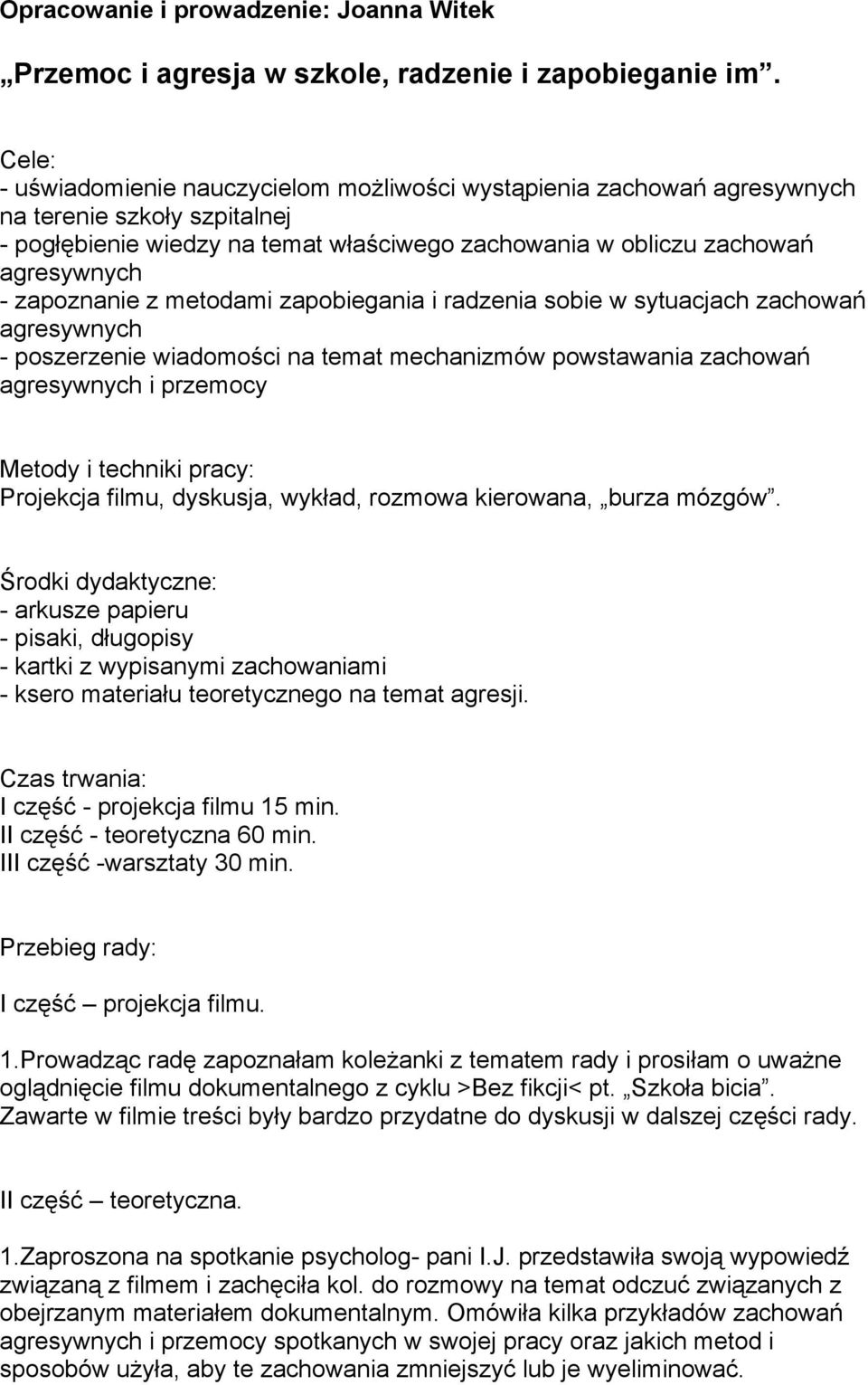 Opracowanie i prowadzenie: Joanna Witek

„Przemoc i agresja w szkole, radzenie i zapobieganie im”.

Cele:
- uświadomienie nauczycielom możliwości wystąpienia zachowań agresywnych na terenie szkoły szpitalnej
- pogłębienie wiedzy na temat właściwego zachowania w obliczu zachowań agresywnych
- zapoznanie z metodami zapobiegania i radzenia sobie w sytuacjach zachowań agresywnych
- poszerzenie wiadomości na temat mechanizmów powstawania zachowań agresywnych i przemocy

Metody i techniki pracy:
Projekcja filmu, dyskusja, wykład, rozmowa kierowana, „burza mózgów”.

Środki dydaktyczne:
- arkusze papieru
- pisaki, długopisy
- kartki z wypisanymi zachowaniami
- ksero materiału teoretycznego na temat agresji.

Czas trwania:
I część - projekcja filmu 15 min.
II część - teoretyczna 60 min.
III część -warsztaty 30 min.

Przebieg rady:

I część – projekcja filmu.

1.Prowadząc radę zapoznałam koleżanki z tematem rady i prosiłam o uważne oglądnięcie filmu dokumentalnego z cyklu >Bez fikcji< pt. „Szkoła bicia”. Zawarte w filmie treści były bardzo przydatne do dyskusji w dalszej części rady.

II część – teoretyczna.

1.Zaproszona na spotkanie psycholog- pani I.J. przedstawiła swoją wypowiedź związaną z filmem i zachęciła kol. do rozmowy na temat odczuć związanych z obejrzanym materiałem dokumentalnym. Omówiła kilka przykładów zachowań agresywnych i przemocy spotkanych w swojej pracy oraz jakich metod i sposobów użyła, aby te zachowania zmniejszyć lub je wyeliminować.